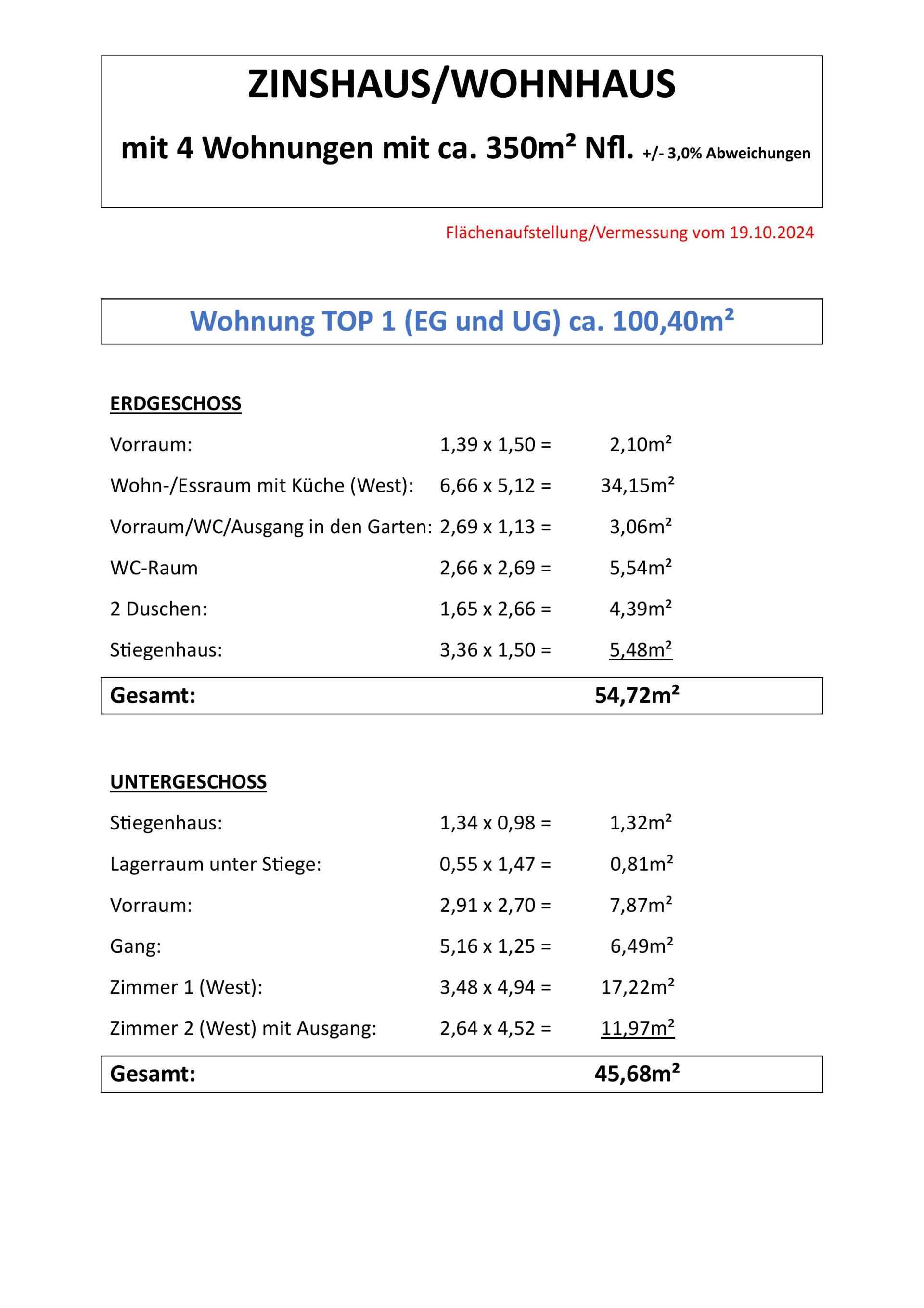 ZINSHAUS/WOHNHAUS

mit 4 Wohnungen mit ca. 350m² Nfl. +/- 3,0% Abweichungen

Flächenaufstellung/Vermessung vom 19.10.2024

Wohnung TOP 1 (EG und UG) ca. 100,40m²

ERDGESCHOSS

| | | |
|---|---|---|
| Vorraum: | 1,39 x 1,50 = | 2,10m² |
| Wohn-/Essraum mit Küche (West): | 6,66 x 5,12 = | 34,15m² |
| Vorraum/WC/Ausgang in den Garten: | 2,69 x 1,13 = | 3,06m² |
| WC-Raum | 2,66 x 2,69 = | 5,54m² |
| 2 Duschen: | 1,65 x 2,66 = | 4,39m² |
| Stiegenhaus: | 3,36 x 1,50 = | 5,48m² |
| Gesamt: | | 54,72m² |

UNTERGESCHOSS

| | | |
|---|---|---|
| Stiegenhaus: | 1,34 x 0,98 = | 1,32m² |
| Lagerraum unter Stiege: | 0,55 x 1,47 = | 0,81m² |
| Vorraum: | 2,91 x 2,70 = | 7,87m² |
| Gang: | 5,16 x 1,25 = | 6,49m² |
| Zimmer 1 (West): | 3,48 x 4,94 = | 17,22m² |
| Zimmer 2 (West) mit Ausgang: | 2,64 x 4,52 = | 11,97m² |
| Gesamt: | | 45,68m² |